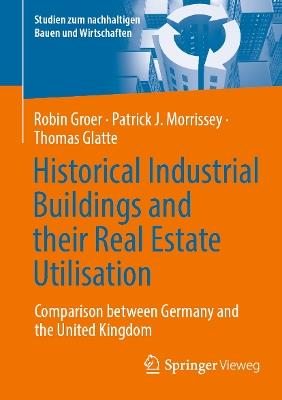 Studien zum nachhaltigen Bauen und Wirtschaften

Robin Groer · Patrick J. Morrissey · Thomas Glatte

Historical Industrial Buildings and their Real Estate Utilisation

Comparison between Germany and the United Kingdom

Springer Vieweg